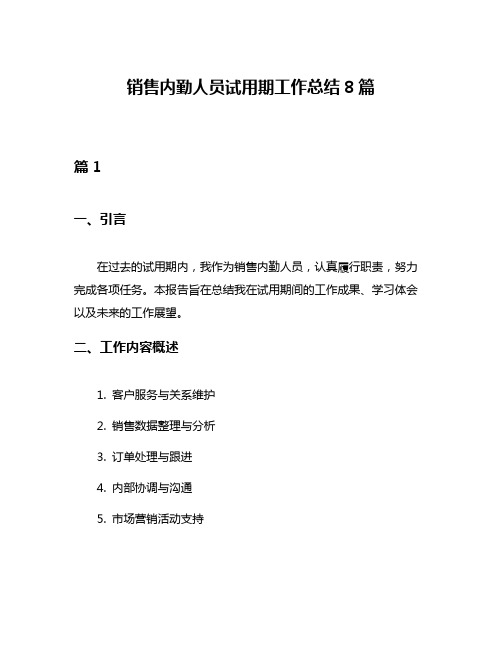 销售内勤人员试用期工作总结 8 篇

篇 1

一、引言

在过去的试用期内，我作为销售内勤人员，认真履行职责，努力完成各项任务。本报告旨在总结我在试用期间的工作成果、学习体会以及未来的工作展望。

二、工作内容概述

1. 客户服务与关系维护
2. 销售数据整理与分析
3. 订单处理与跟进
4. 内部协调与沟通
5. 市场营销活动支持